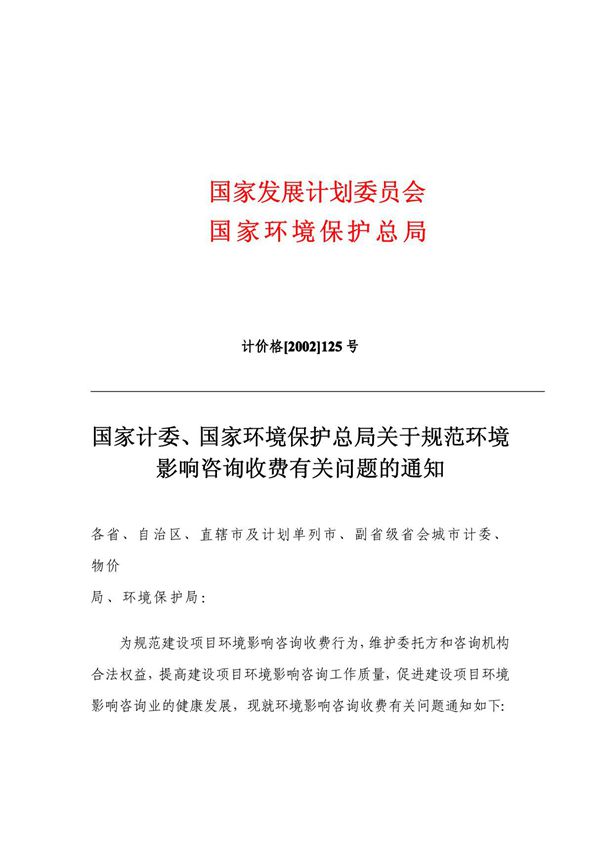 国家发展计划委员会
国家环境保护总局

计价格[2002]125 号

国家计委、国家环境保护总局关于规范环境影响咨询收费有关问题的通知

各省、自治区、直辖市及计划单列市、副省级省会城市计委、物价局、环境保护局：

为规范建设项目环境影响咨询收费行为，维护委托方和咨询机构合法权益，提高建设项目环境影响咨询工作质量，促进建设项目环境影响咨询业的健康发展，现就环境影响咨询收费有关问题通知如下：